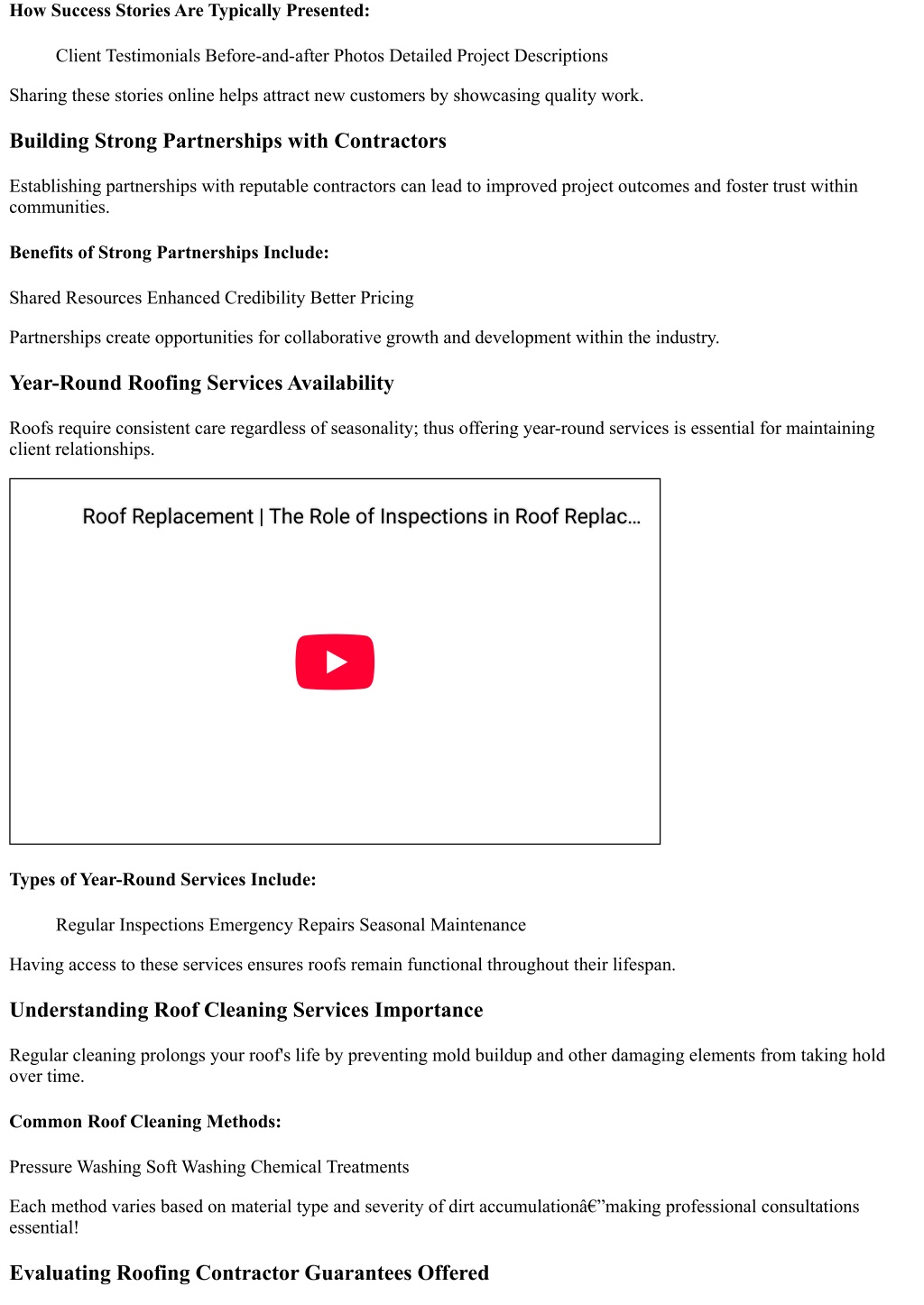 How Success Stories Are Typically Presented:

Client Testimonials Before-and-after Photos Detailed Project Descriptions

Sharing these stories online helps attract new customers by showcasing quality work.

Building Strong Partnerships with Contractors

Establishing partnerships with reputable contractors can lead to improved project outcomes and foster trust within communities.

Benefits of Strong Partnerships Include:

Shared Resources Enhanced Credibility Better Pricing

Partnerships create opportunities for collaborative growth and development within the industry.

Year-Round Roofing Services Availability

Roofs require consistent care regardless of seasonality; thus offering year-round services is essential for maintaining client relationships.

Roof Replacement | The Role of Inspections in Roof Replac...

Types of Year-Round Services Include:

Regular Inspections Emergency Repairs Seasonal Maintenance

Having access to these services ensures roofs remain functional throughout their lifespan.

Understanding Roof Cleaning Services Importance

Regular cleaning prolongs your roof's life by preventing mold buildup and other damaging elements from taking hold over time.

Common Roof Cleaning Methods:

Pressure Washing Soft Washing Chemical Treatments

Each method varies based on material type and severity of dirt accumulationâ€”making professional consultations essential!

Evaluating Roofing Contractor Guarantees Offered